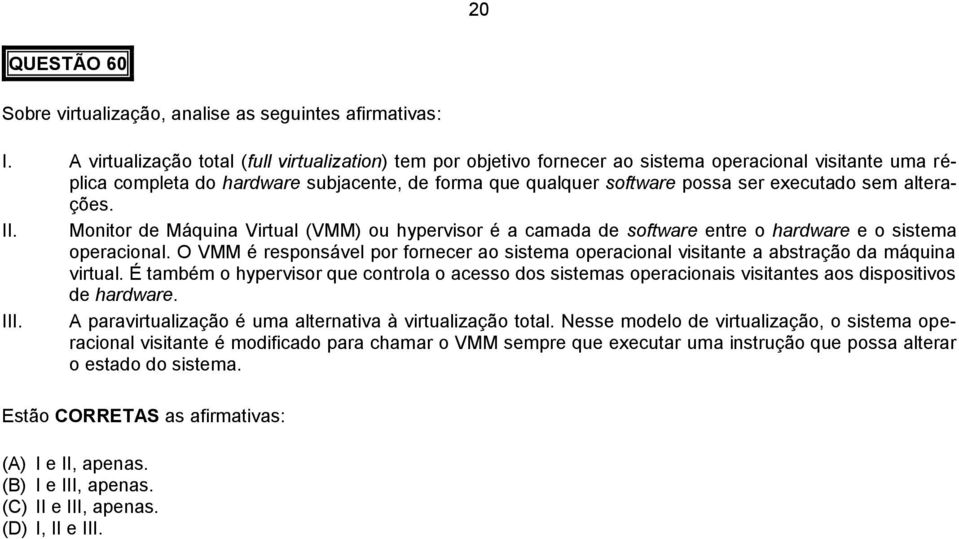 20

QUESTÃO 60

Sobre virtualização, analise as seguintes afirmativas:

I. A virtualização total (full virtualization) tem por objetivo fornecer ao sistema operacional visitante uma réplica completa do hardware subjacente, de forma que qualquer software possa ser executado sem alterações.

II. Monitor de Máquina Virtual (VMM) ou hypervisor é a camada de software entre o hardware e o sistema operacional. O VMM é responsável por fornecer ao sistema operacional visitante a abstração da máquina virtual. É também o hypervisor que controla o acesso dos sistemas operacionais visitantes aos dispositivos de hardware.

III. A paravirtualização é uma alternativa à virtualização total. Nesse modelo de virtualização, o sistema operacional visitante é modificado para chamar o VMM sempre que executar uma instrução que possa alterar o estado do sistema.

Estão CORRETAS as afirmativas:

(A) I e II, apenas.
(B) I e III, apenas.
(C) II e III, apenas.
(D) I, II e III.